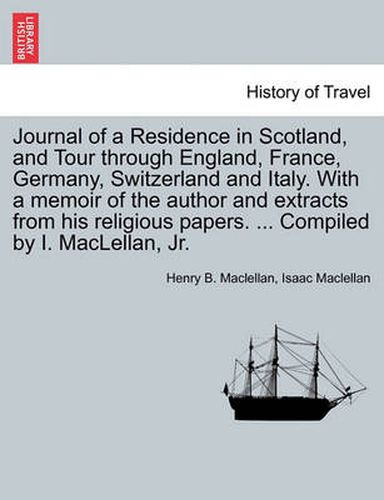 BRITISH LIBRARY

History of Travel

Journal of a Residence in Scotland, and Tour through England, France, Germany, Switzerland and Italy. With a memoir of the author and extracts from his religious papers. ... Compiled by I. MacLellan, Jr.

Henry B. Maclellan, Isaac Maclellan